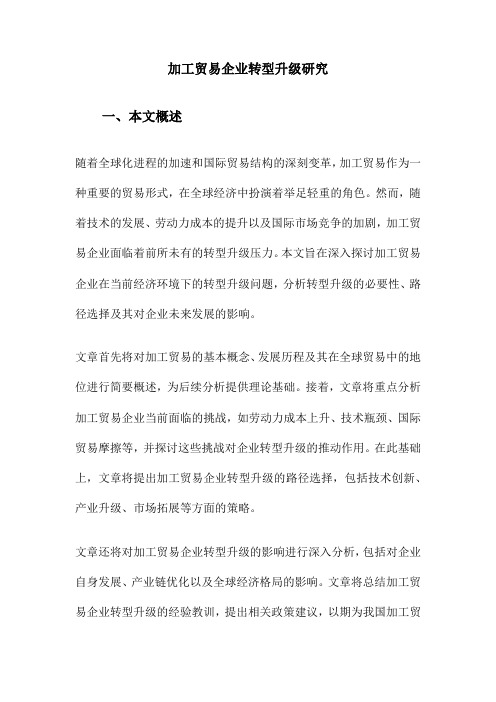 加工贸易企业转型升级研究

一、本文概述

随着全球化进程的加速和国际贸易结构的深刻变革，加工贸易作为一种重要的贸易形式，在全球经济中扮演着举足轻重的角色。然而，随着技术的发展、劳动力成本的提升以及国际市场竞争的加剧，加工贸易企业面临着前所未有的转型升级压力。本文旨在深入探讨加工贸易企业在当前经济环境下的转型升级问题，分析转型升级的必要性、路径选择及其对企业未来发展的影响。

文章首先将对加工贸易的基本概念、发展历程及其在全球贸易中的地位进行简要概述，为后续分析提供理论基础。接着，文章将重点分析加工贸易企业当前面临的挑战，如劳动力成本上升、技术瓶颈、国际贸易摩擦等，并探讨这些挑战对企业转型升级的推动作用。在此基础上，文章将提出加工贸易企业转型升级的路径选择，包括技术创新、产业升级、市场拓展等方面的策略。

文章还将对加工贸易企业转型升级的影响进行深入分析，包括对企业自身发展、产业链优化以及全球经济格局的影响。文章将总结加工贸易企业转型升级的经验教训，提出相关政策建议，以期为我国加工贸